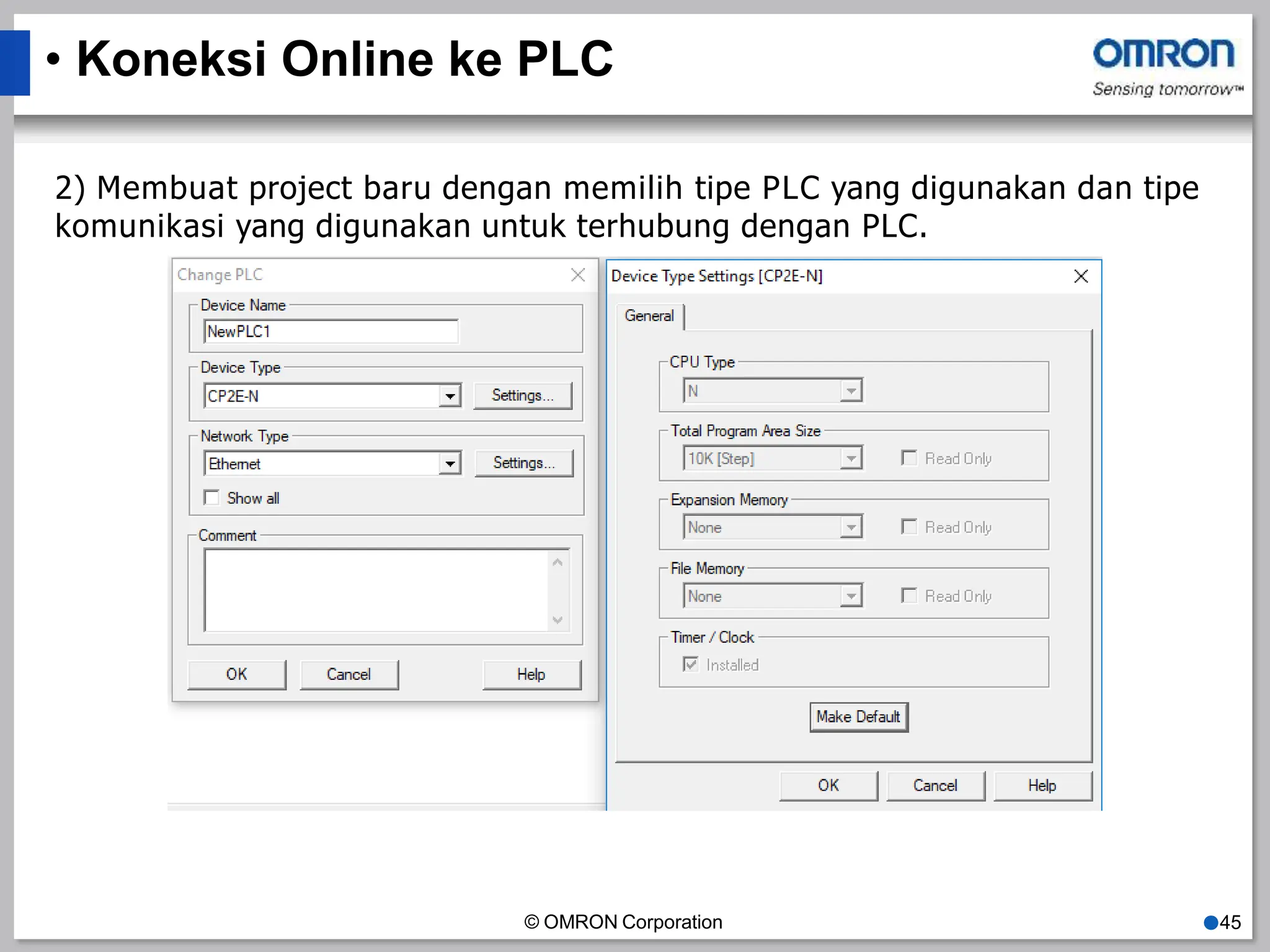 • Koneksi Online ke PLC

OMRON
Sensing tomorrow™

2) Membuat project baru dengan memilih tipe PLC yang digunakan dan tipe komunikasi yang digunakan untuk terhubung dengan PLC.

Change PLC

Device Name
NewPLC1

Device Type
CP2E-N
Settings...

Network Type
Ethernet
Settings...
Show all

Comment

OK
Cancel
Help

Device Type Settings [CP2E-N]

General

CPU Type
N

Total Program Area Size
10K [Step]
Read Only

Expansion Memory
None
Read Only

File Memory
None
Read Only

Timer / Clock
Installed

Make Default

OK
Cancel
Help

© OMRON Corporation

45